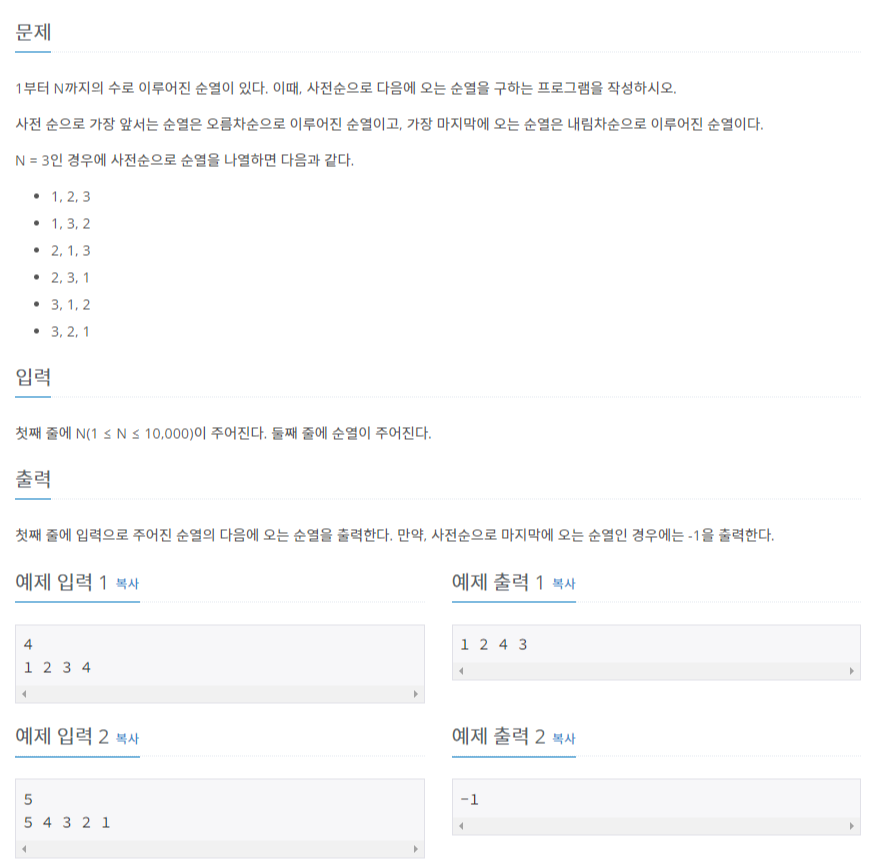 문제

1부터 N까지의 수로 이루어진 순열이 있다. 이때, 사전순으로 다음에 오는 순열을 구하는 프로그램을 작성하시오.

사전 순으로 가장 앞서는 순열은 오름차순으로 이루어진 순열이고, 가장 마지막에 오는 순열은 내림차순으로 이루어진 순열이다.

N = 3인 경우에 사전순으로 순열을 나열하면 다음과 같다.

- 1, 2, 3
- 1, 3, 2
- 2, 1, 3
- 2, 3, 1
- 3, 1, 2
- 3, 2, 1

입력

첫째 줄에 N(1 ≤ N ≤ 10,000)이 주어진다. 둘째 줄에 순열이 주어진다.

출력

첫째 줄에 입력으로 주어진 순열의 다음에 오는 순열을 출력한다. 만약, 사전순으로 마지막에 오는 순열인 경우에는 -1을 출력한다.

예제 입력 1 복사

4
1 2 3 4

예제 출력 1 복사

1 2 4 3

예제 입력 2 복사

5
5 4 3 2 1

예제 출력 2 복사

-1